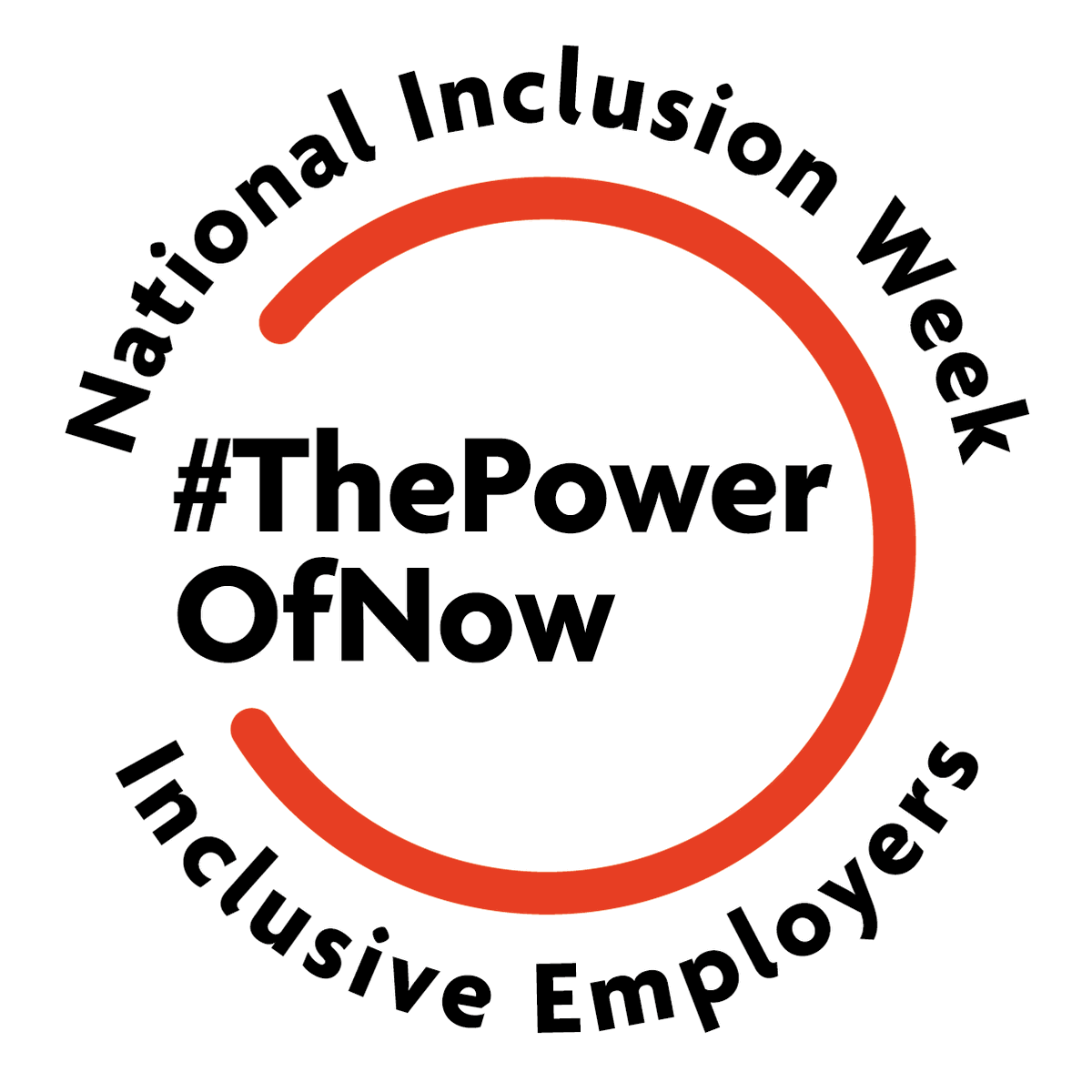 National Inclusion Week

#ThePower
OfNow

Inclusive Employers